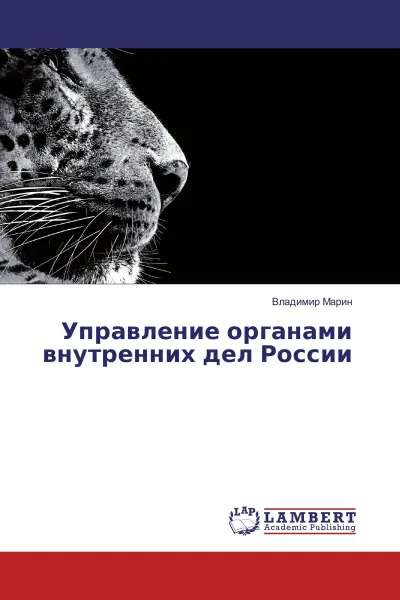 Владимир Марин

Управление органами внутренних дел России

LAP
LAMBERT
Academic Publishing